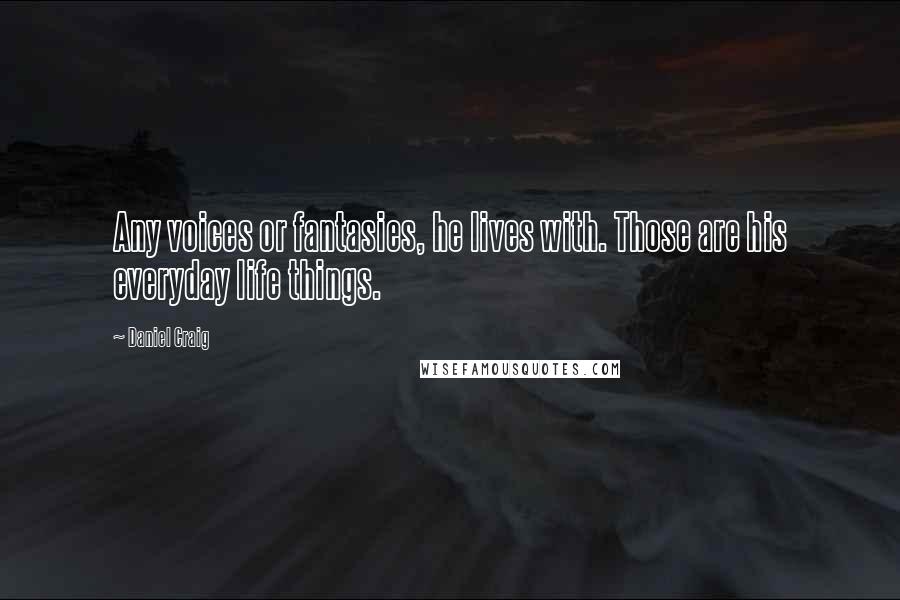 Any voices or fantasies, he lives with. Those are his everyday life things.

~ Daniel Craig

WISEFAMOUSQUOTES.COM